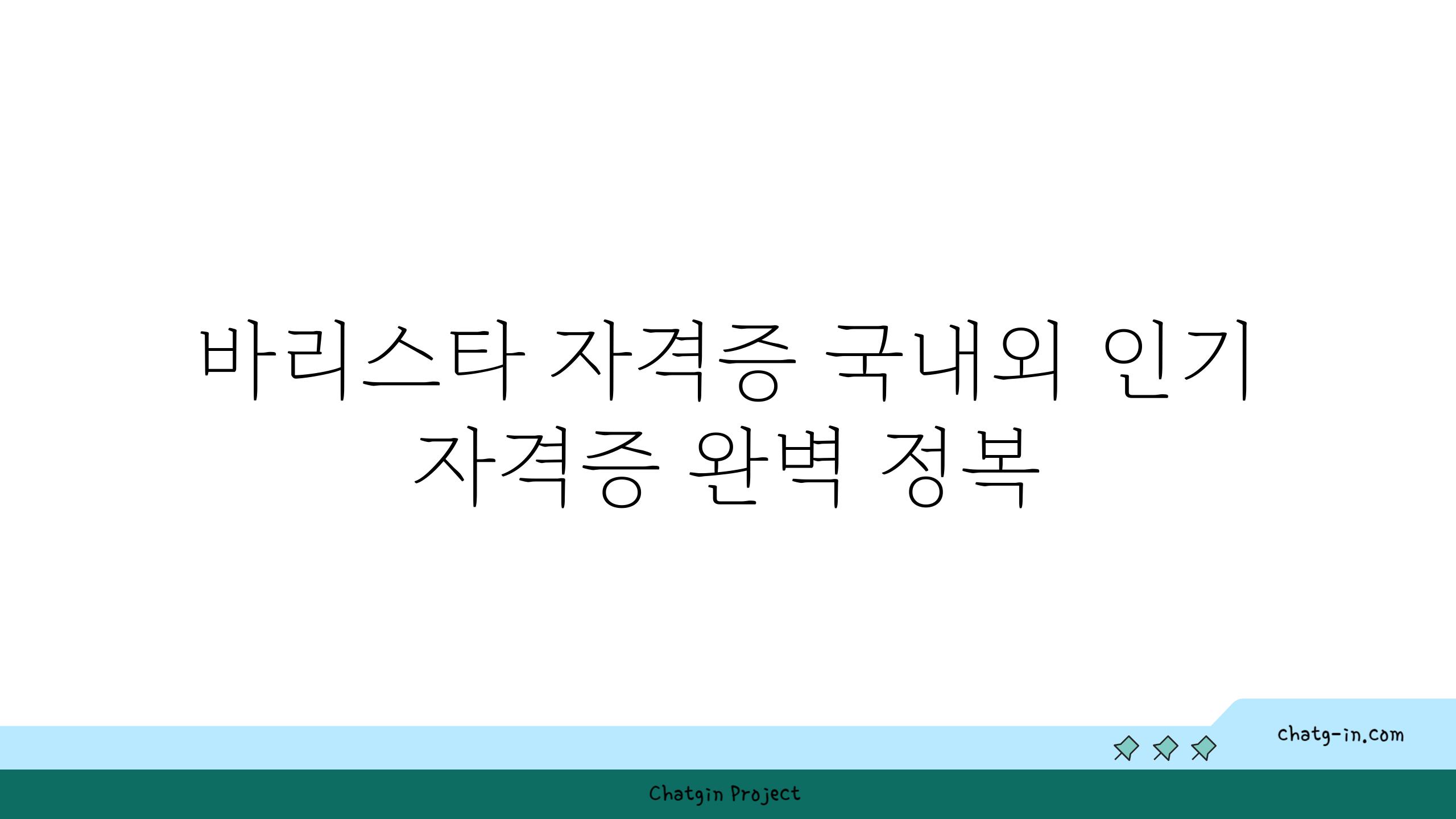 바리스타 자격증 국내외 인기 자격증 완벽 정복

chatg-in.com

Chatgin Project